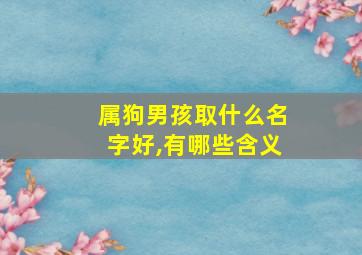 属狗男孩取什么名字好,有哪些含义